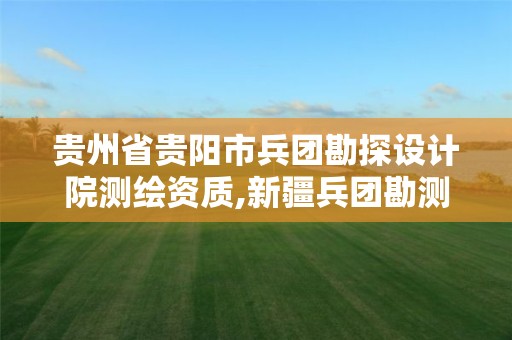 贵州省贵阳市兵团勘探设计院测绘资质,新疆兵团勘测